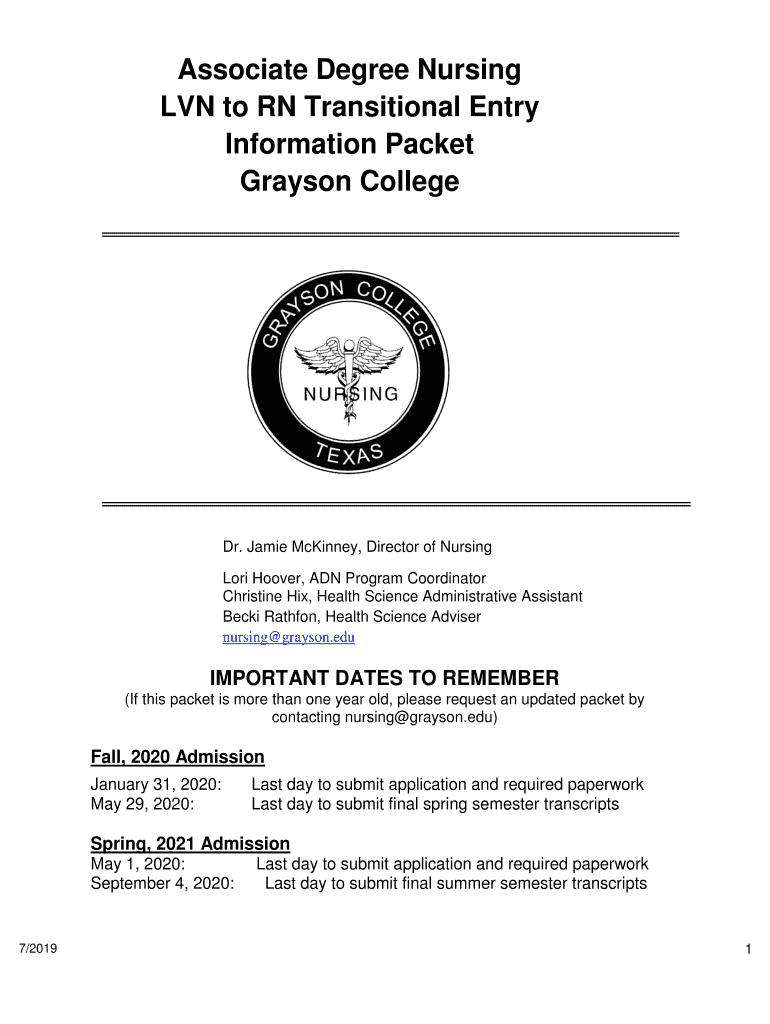 Associate Degree Nursing
LVN to RN Transitional Entry
Information Packet
Grayson College

GRAYSON COLLEGE
NURSING
TEXAS

Dr. Jamie McKinney, Director of Nursing

Lori Hoover, ADN Program Coordinator
Christine Hix, Health Science Administrative Assistant
Becki Rathfon, Health Science Adviser
nursing@grayson.edu

IMPORTANT DATES TO REMEMBER
(If this packet is more than one year old, please request an updated packet by contacting nursing@grayson.edu)

Fall, 2020 Admission
January 31, 2020: Last day to submit application and required paperwork
May 29, 2020: Last day to submit final spring semester transcripts

Spring, 2021 Admission
May 1, 2020: Last day to submit application and required paperwork
September 4, 2020: Last day to submit final summer semester transcripts

7/2019

1